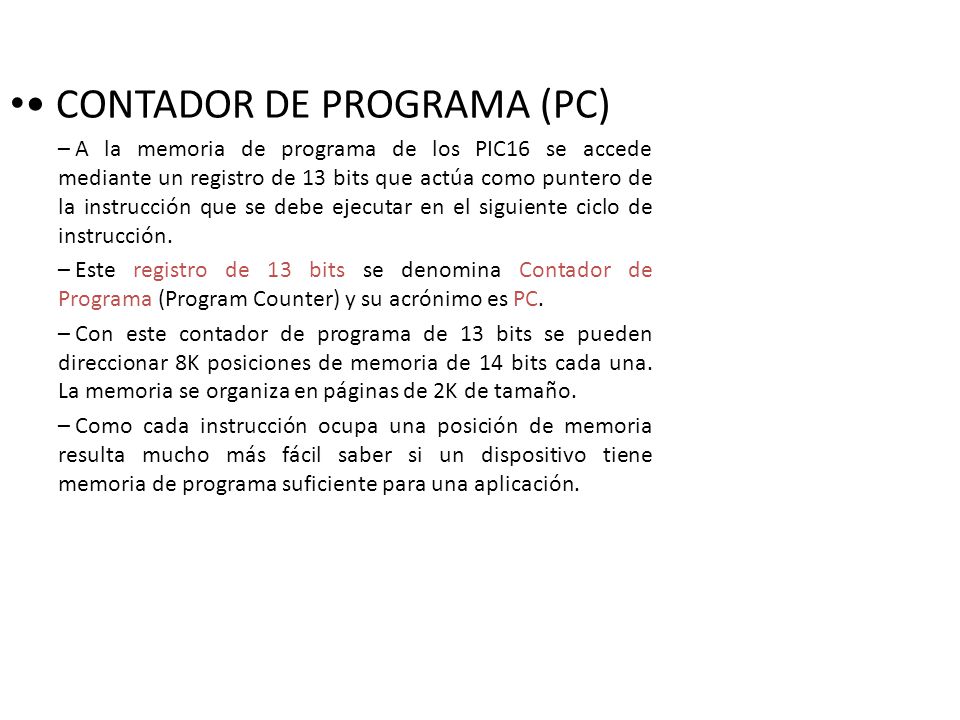 •• CONTADOR DE PROGRAMA (PC)

– A la memoria de programa de los PIC16 se accede mediante un registro de 13 bits que actúa como puntero de la instrucción que se debe ejecutar en el siguiente ciclo de instrucción.

– Este registro de 13 bits se denomina Contador de Programa (Program Counter) y su acrónimo es PC.

– Con este contador de programa de 13 bits se pueden direccionar 8K posiciones de memoria de 14 bits cada una. La memoria se organiza en páginas de 2K de tamaño.

– Como cada instrucción ocupa una posición de memoria resulta mucho más fácil saber si un dispositivo tiene memoria de programa suficiente para una aplicación.